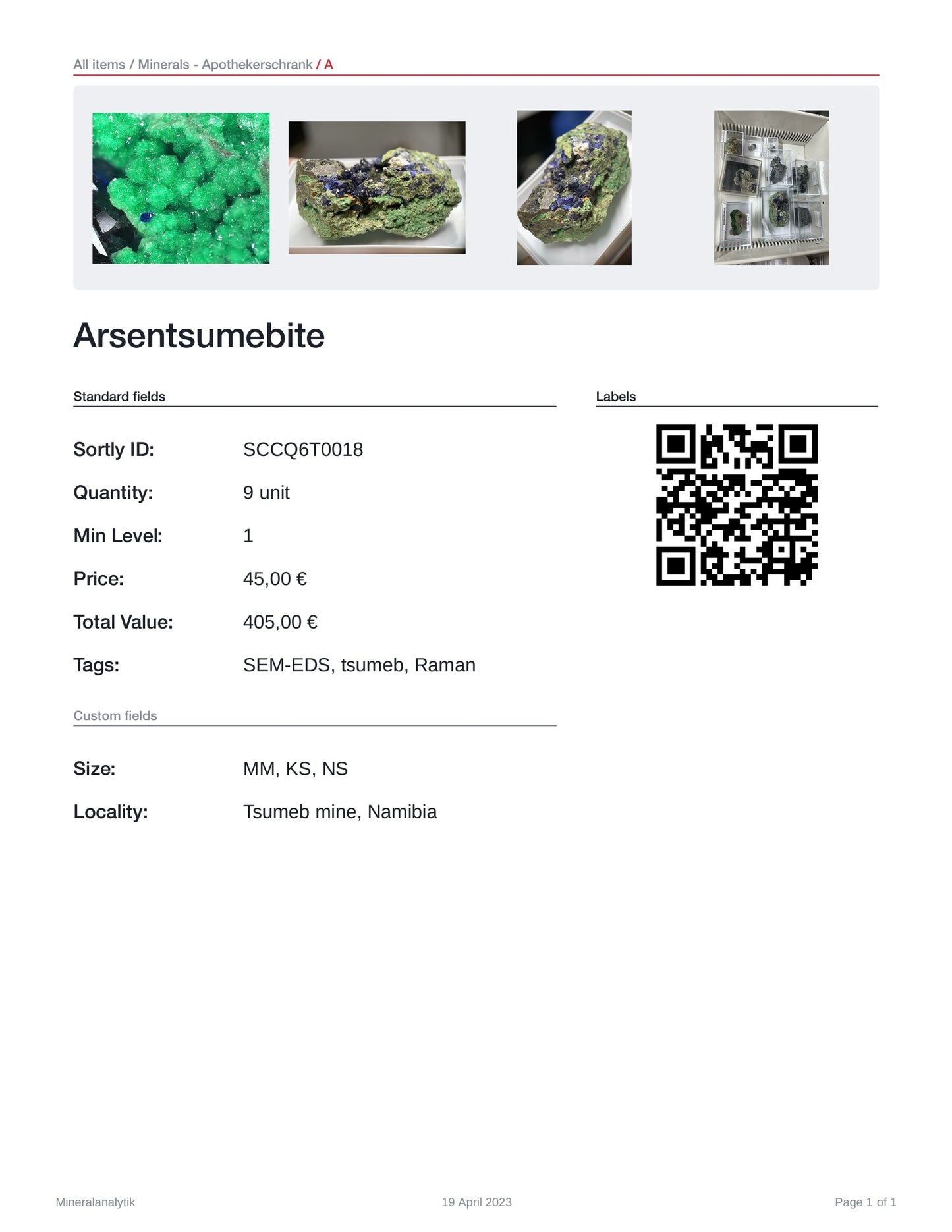 All items / Minerals - Apothekerschrank / A

Arsentsumebite

Standard fields

Sortly ID: SCCQ6T0018

Quantity: 9 unit

Min Level: 1

Price: 45,00 €

Total Value: 405,00 €

Tags: SEM-EDS, tsumeb, Raman

Custom fields

Size: MM, KS, NS

Locality: Tsumeb mine, Namibia

Labels

Mineralanalytik

19 April 2023

Page 1 of 1